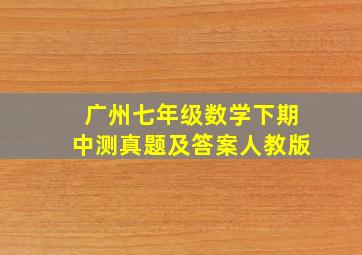 广州七年级数学下期中测真题及答案人教版